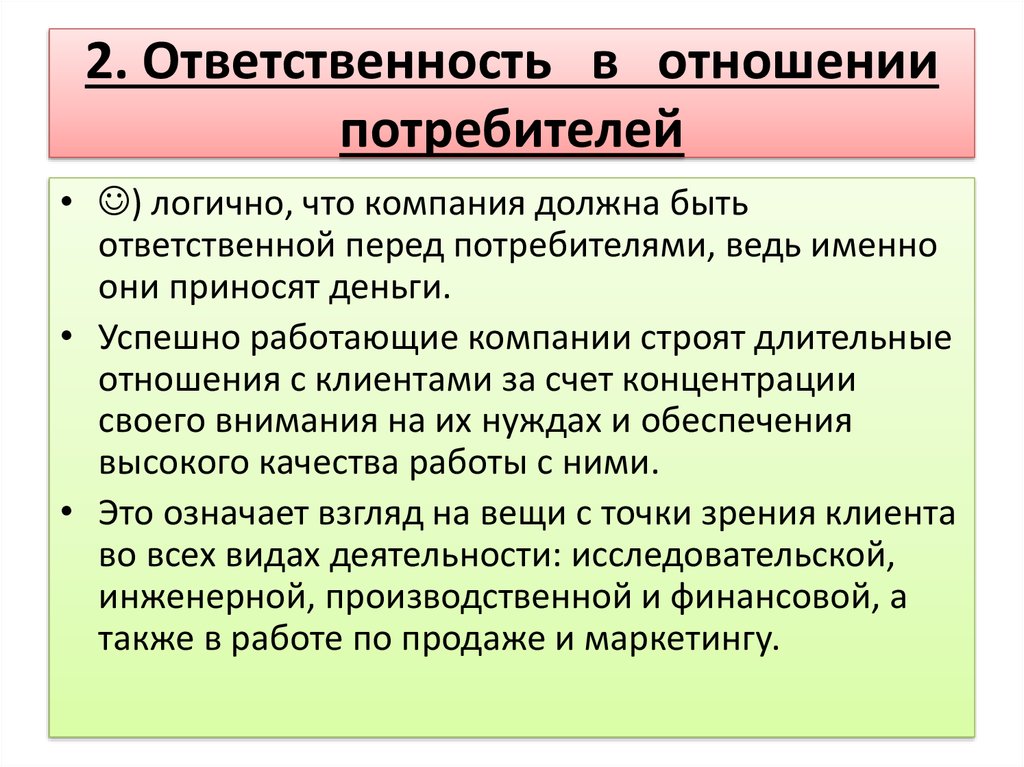 2. Ответственность в отношении потребителей

• ☺) логично, что компания должна быть ответственной перед потребителями, ведь именно они приносят деньги.
• Успешно работающие компании строят длительные отношения с клиентами за счет концентрации своего внимания на их нуждах и обеспечения высокого качества работы с ними.
• Это означает взгляд на вещи с точки зрения клиента во всех видах деятельности: исследовательской, инженерной, производственной и финансовой, а также в работе по продаже и маркетингу.